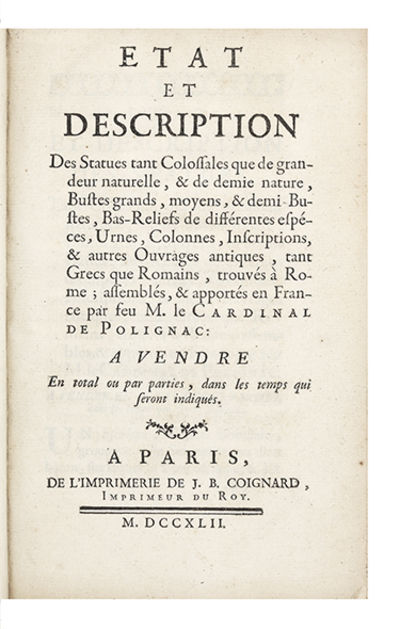 ETAT
ET
DESCRIPTION

Des Statues tant Coloſſales que de grandeur naturelle, & de demie nature, Buſtes grands, moyens, & demi-Buſtes, Bas-Reliefs de différentes eſpéces, Urnes, Colonnes, Inſcriptions, & autres Ouvrages antiques, tant Grecs que Romains, trouvés à Rome; aſſemblés, & apportés en France par feu M. le CARDINAL DE POLIGNAC:

A VENDRE

En total ou par parties, dans les temps qui seront indiqués.

A PARIS,
DE L'IMPRIMERIE DE J. B. COIGNARD,
IMPRIMEUR DU ROY.

M. DCCXLII.